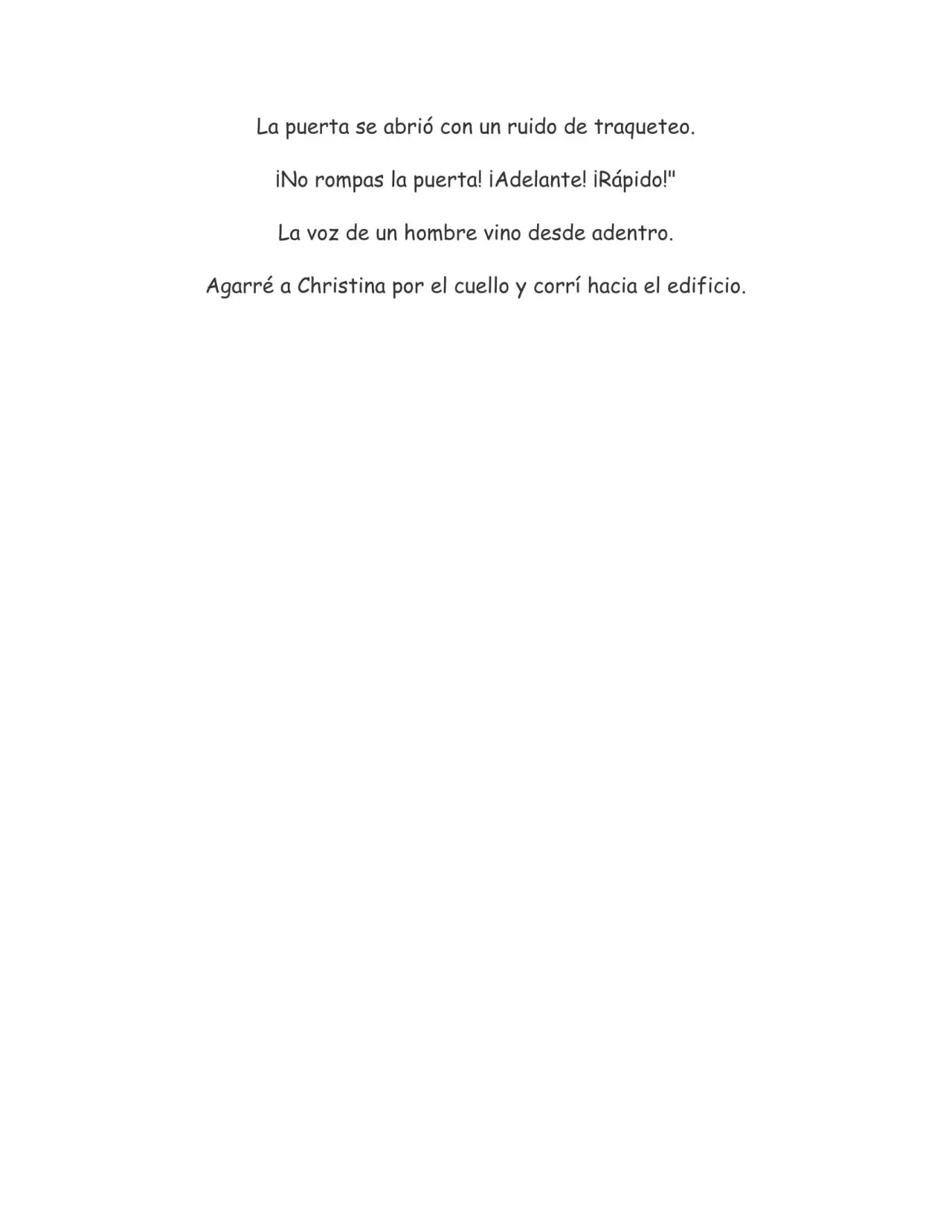 La puerta se abrió con un ruido de traqueteo.

¡No rompas la puerta! ¡Adelante! ¡Rápido!"

La voz de un hombre vino desde adentro.

Agarré a Christina por el cuello y corrí hacia el edificio.